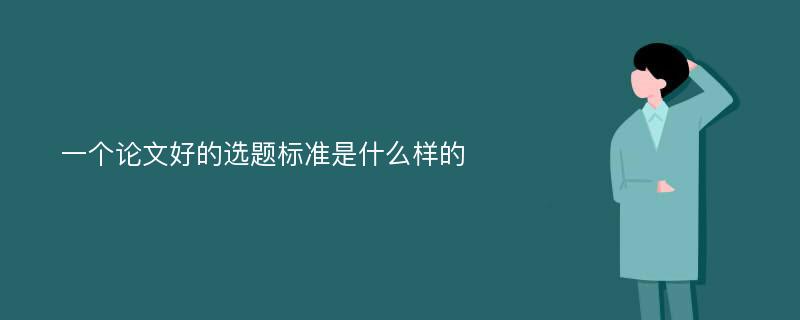 一个论文好的选题标准是什么样的